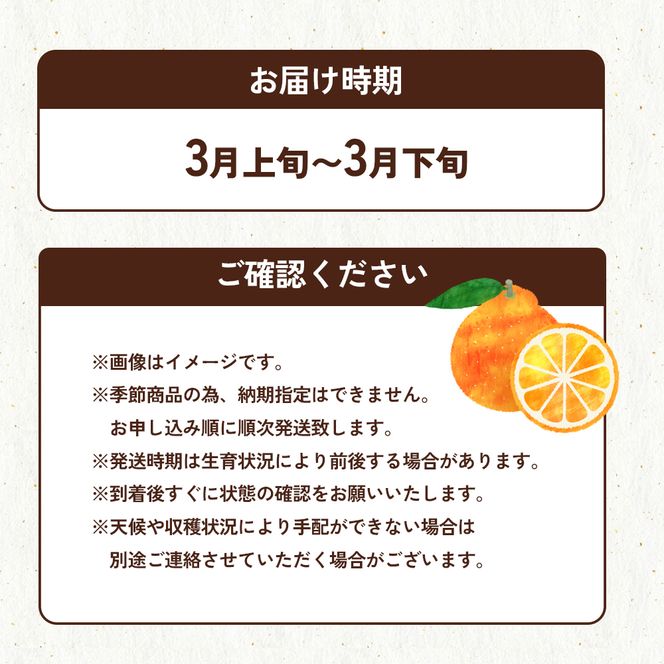 お届け時期

3月上旬~3月下旬

ご確認ください

※画像はイメージです。
※季節商品の為、納期指定はできません。
お申し込み順に順次発送致します。
※発送時期は生育状況により前後する場合があります。
※到着後すぐに状態の確認をお願いいたします。
※天候や収穫状況により手配ができない場合は
別途ご連絡させていただく場合がございます。